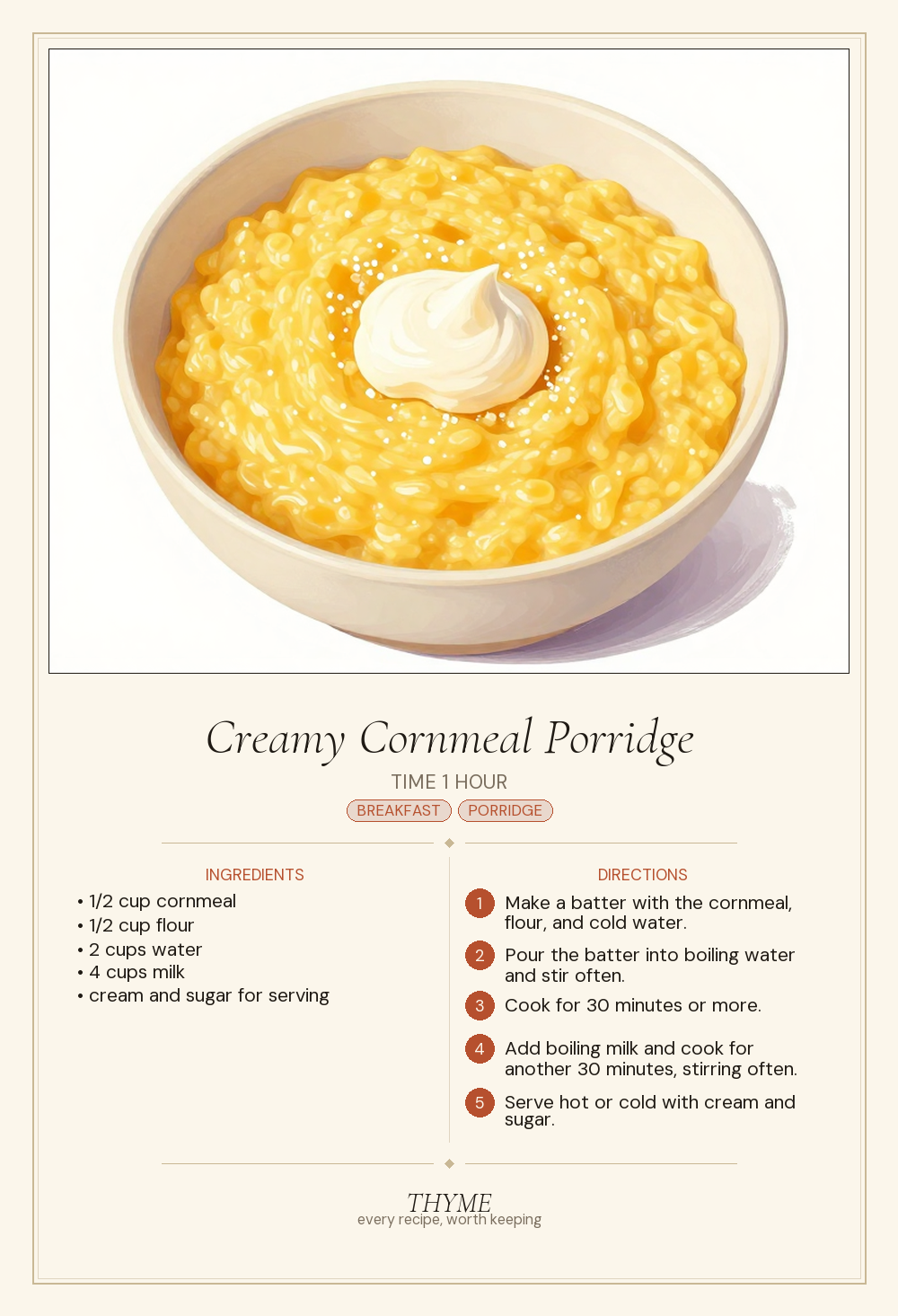 Creamy Cornmeal Porridge

TIME 1 HOUR

BREAKFAST PORRIDGE

INGREDIENTS

• 1/2 cup cornmeal
• 1/2 cup flour
• 2 cups water
• 4 cups milk
• cream and sugar for serving

DIRECTIONS

1 Make a batter with the cornmeal, flour, and cold water.

2 Pour the batter into boiling water and stir often.

3 Cook for 30 minutes or more.

4 Add boiling milk and cook for another 30 minutes, stirring often.

5 Serve hot or cold with cream and sugar.

THYME
every recipe, worth keeping